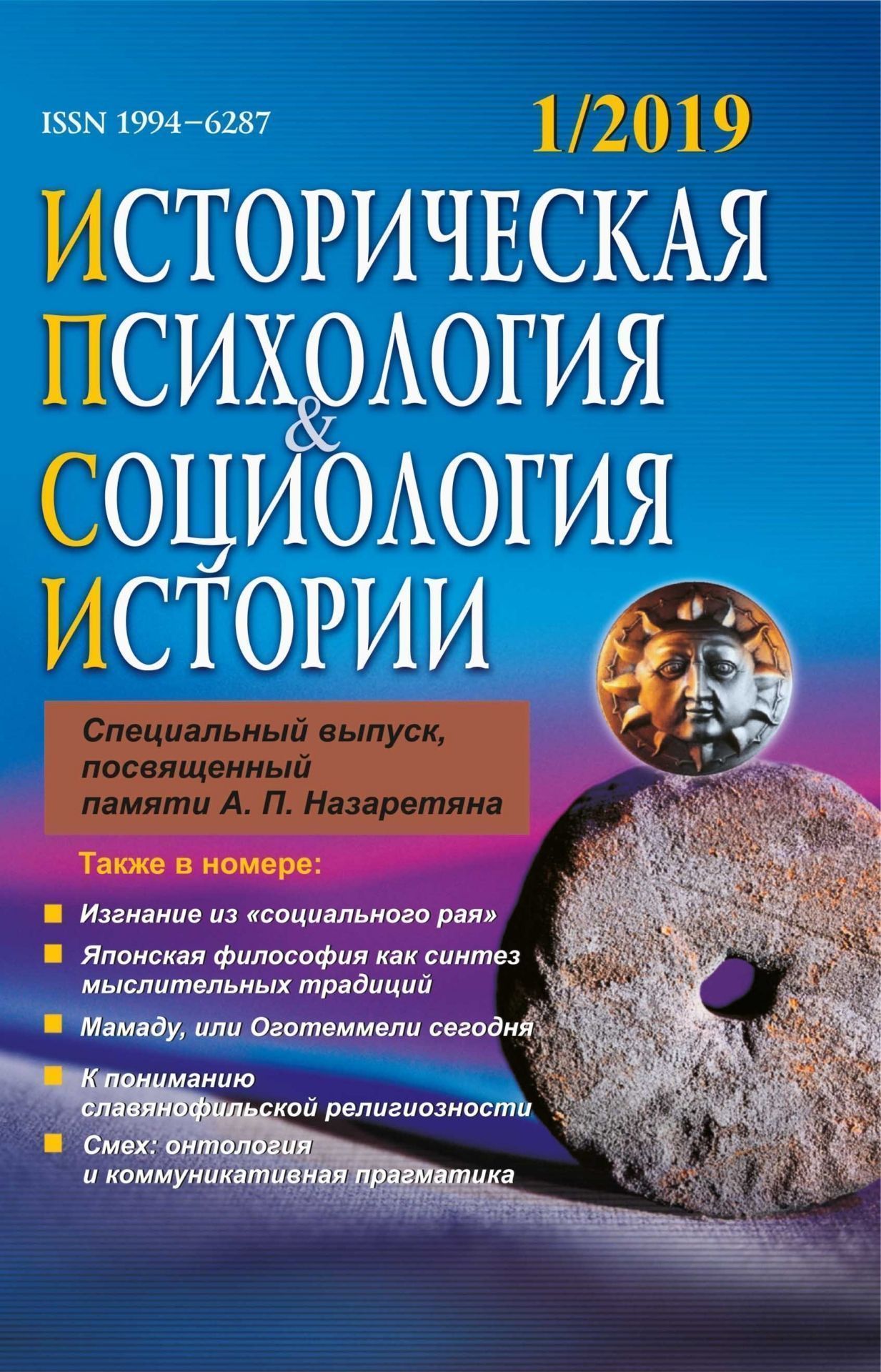 ISSN 1994–6287

1/2019

ИСТОРИЧЕСКАЯ
ПСИХОЛОГИЯ
&
СОЦИОЛОГИЯ
ИСТОРИИ

Специальный выпуск, посвященный памяти А. П. Назаретяна

Также в номере:

Изгнание из «социального рая»

Японская философия как синтез мыслительных традиций

Мамаду, или Оготеммели сегодня

К пониманию славянофильской религиозности

Смех: онтология и коммуникативная прагматика